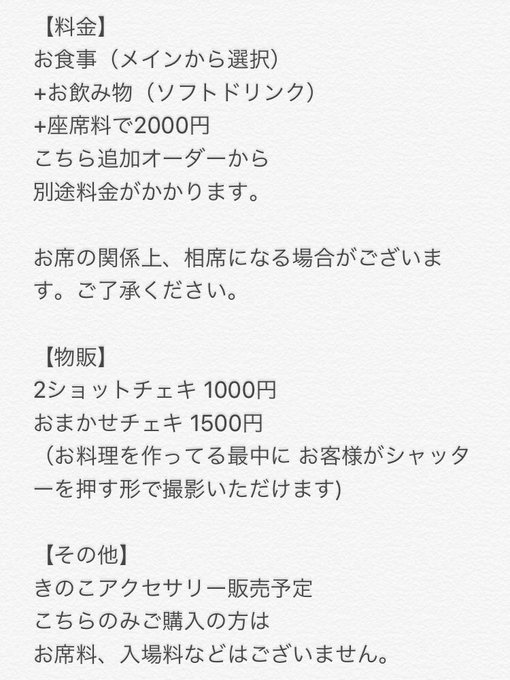 【料金】
お食事（メインから選択）
+お飲み物（ソフトドリンク）
+座席料で2000円
こちら追加オーダーから
別途料金がかかります。

お席の関係上、相席になる場合がございます。ご了承ください。

【物販】
2ショットチェキ 1000円
おまかせチェキ 1500円
（お料理を作ってる最中に お客様がシャッターを押す形で撮影いただけます)

【その他】
きのこアクセサリー販売予定
こちらのみご購入の方は
お席料、入場料などはございません。